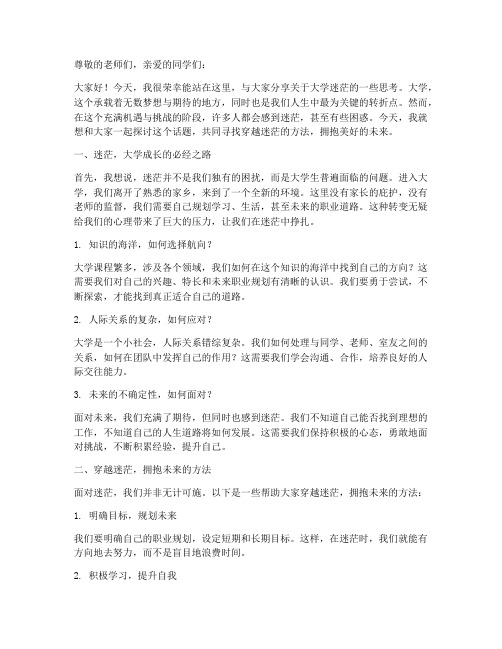 尊敬的老师们，亲爱的同学们：

大家好！今天，我很荣幸能站在这里，与大家分享关于大学迷茫的一些思考。大学，这个承载着无数梦想与期待的地方，同时也是我们人生中最为关键的转折点。然而，在这个充满机遇与挑战的阶段，许多人都会感到迷茫，甚至有些困惑。今天，我就想和大家一起探讨这个话题，共同寻找穿越迷茫的方法，拥抱美好的未来。

一、迷茫，大学成长的必经之路

首先，我想说，迷茫并不是我们独有的困扰，而是大学生普遍面临的问题。进入大学，我们离开了熟悉的家乡，来到了一个全新的环境。这里没有家长的庇护，没有老师的监督，我们需要自己规划学习、生活，甚至未来的职业道路。这种转变无疑给我们的心理带来了巨大的压力，让我们在迷茫中挣扎。

1. 知识的海洋，如何选择航向？

大学课程繁多，涉及各个领域，我们如何在这个知识的海洋中找到自己的方向？这需要我们对自己的兴趣、特长和未来职业规划有清晰的认识。我们要勇于尝试，不断探索，才能找到真正适合自己的道路。

2. 人际关系的复杂，如何应对？

大学是一个小社会，人际关系错综复杂。我们如何处理与同学、老师、室友之间的关系，如何在团队中发挥自己的作用？这需要我们学会沟通、合作，培养良好的人际交往能力。

3. 未来的不确定性，如何面对？

面对未来，我们充满了期待，但同时也感到迷茫。我们不知道自己能否找到理想的工作，不知道自己的人生道路将如何发展。这需要我们保持积极的心态，勇敢地面对挑战，不断积累经验，提升自己。

二、穿越迷茫，拥抱未来的方法

面对迷茫，我们并非无计可施。以下是一些帮助大家穿越迷茫，拥抱未来的方法：

1. 明确目标，规划未来

我们要明确自己的职业规划，设定短期和长期目标。这样，在迷茫时，我们就能有方向地去努力，而不是盲目地浪费时间。

2. 积极学习，提升自我